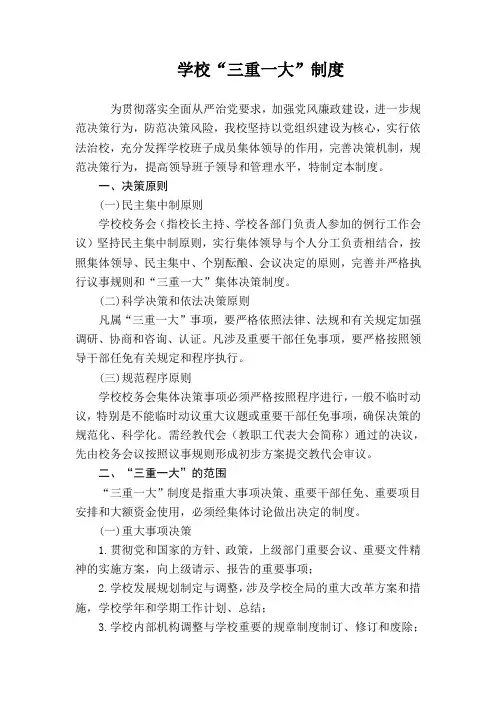 学校“三重一大”制度

为贯彻落实全面从严治党要求，加强党风廉政建设，进一步规范决策行为，防范决策风险，我校坚持以党组织建设为核心，实行依法治校，充分发挥学校班子成员集体领导的作用，完善决策机制，规范决策行为，提高领导班子领导和管理水平，特制定本制度。

一、决策原则

(一)民主集中制原则

学校校务会（指校长主持、学校各部门负责人参加的例行工作会议）坚持民主集中制原则，实行集体领导与个人分工负责相结合，按照集体领导、民主集中、个别酝酿、会议决定的原则，完善并严格执行议事规则和“三重一大”集体决策制度。

(二)科学决策和依法决策原则

凡属“三重一大”事项，要严格依照法律、法规和有关规定加强调研、协商和咨询、认证。凡涉及重要干部任免事项，要严格按照领导干部任免有关规定和程序执行。

(三)规范程序原则

学校校务会集体决策事项必须严格按照程序进行，一般不临时动议，特别是不能临时动议重大议题或重要干部任免事项，确保决策的规范化、科学化。需经教代会（教职工代表大会简称）通过的决议，先由校务会议按照议事规则形成初步方案提交教代会审议。

二、“三重一大”的范围

“三重一大”制度是指重大事项决策、重要干部任免、重要项目安排和大额资金使用，必须经集体讨论做出决定的制度。

(一)重大事项决策

1.贯彻党和国家的方针、政策，上级部门重要会议、重要文件精神的实施方案，向上级请示、报告的重要事项；

2.学校发展规划制定与调整，涉及学校全局的重大改革方案和措施，学校学年和学期工作计划、总结；

3.学校内部机构调整与学校重要的规章制度制订、修订和废除；